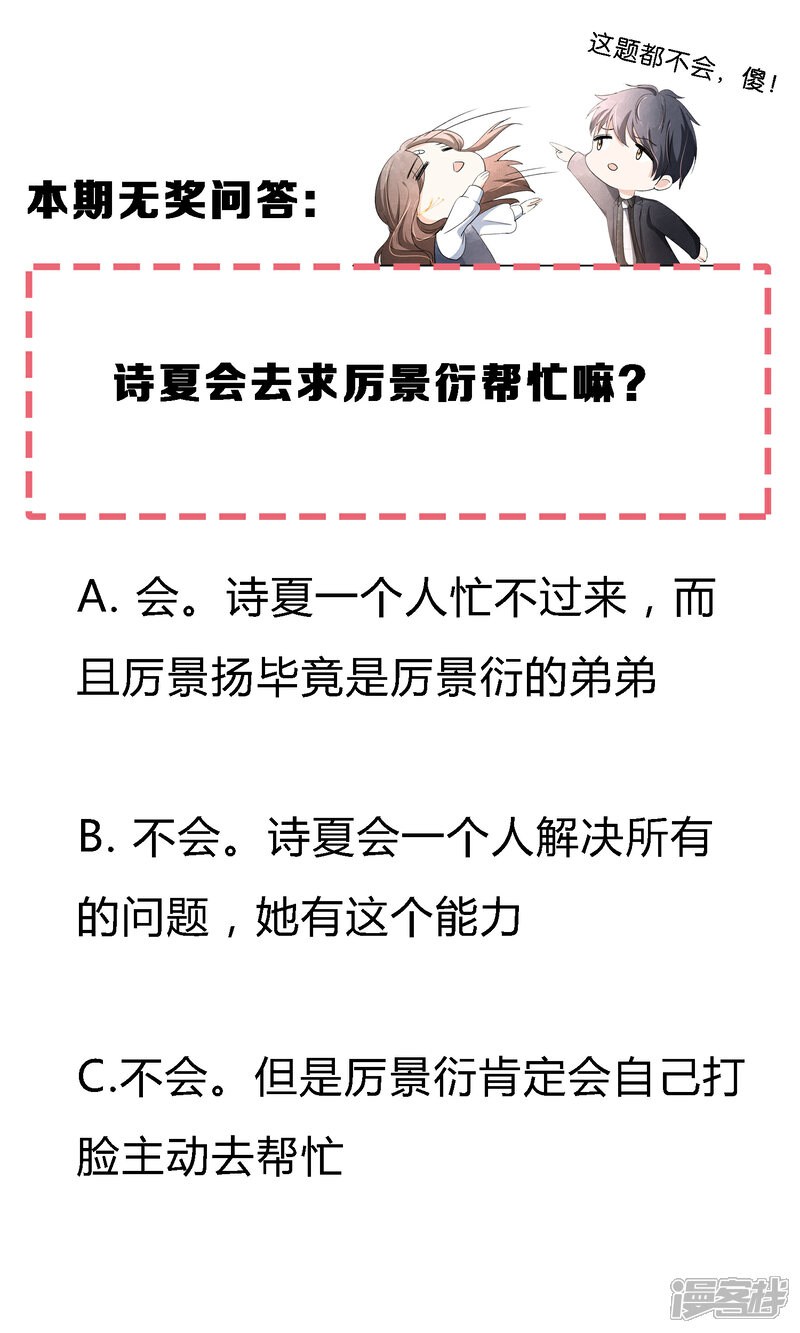 这题都不会，傻！

本期无奖问答：

诗夏会去求厉景衍帮忙嘛？

A. 会。诗夏一个人忙不过来，而且厉景扬毕竟是厉景衍的弟弟

B. 不会。诗夏会一个人解决所有的问题，她有这个能力

C.不会。但是厉景衍肯定会自己打脸主动去帮忙

漫客栈